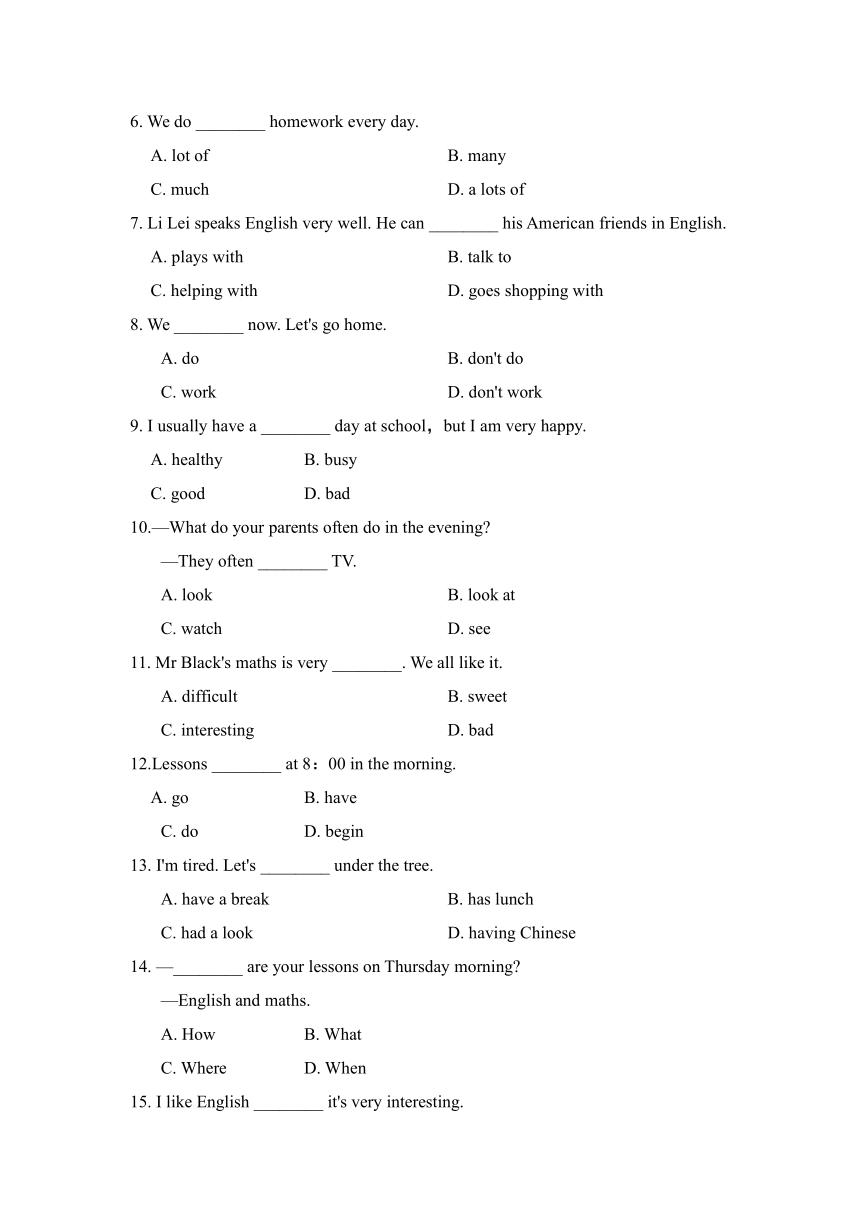 6. We do ________ homework every day.

A. lot of

B. many

C. much

D. a lots of

7. Li Lei speaks English very well. He can ________ his American friends in English.

A. plays with

B. talk to

C. helping with

D. goes shopping with

8. We ________ now. Let's go home.

A. do

B. don't do

C. work

D. don't work

9. I usually have a ________ day at school，but I am very happy.

A. healthy

B. busy

C. good

D. bad

10.—What do your parents often do in the evening?

—They often ________ TV.

A. look

B. look at

C. watch

D. see

11. Mr Black's maths is very ________. We all like it.

A. difficult

B. sweet

C. interesting

D. bad

12.Lessons ________ at 8：00 in the morning.

A. go

B. have

C. do

D. begin

13. I'm tired. Let's ________ under the tree.

A. have a break

B. has lunch

C. had a look

D. having Chinese

14. —________ are your lessons on Thursday morning?

—English and maths.

A. How

B. What

C. Where

D. When

15. I like English ________ it's very interesting.